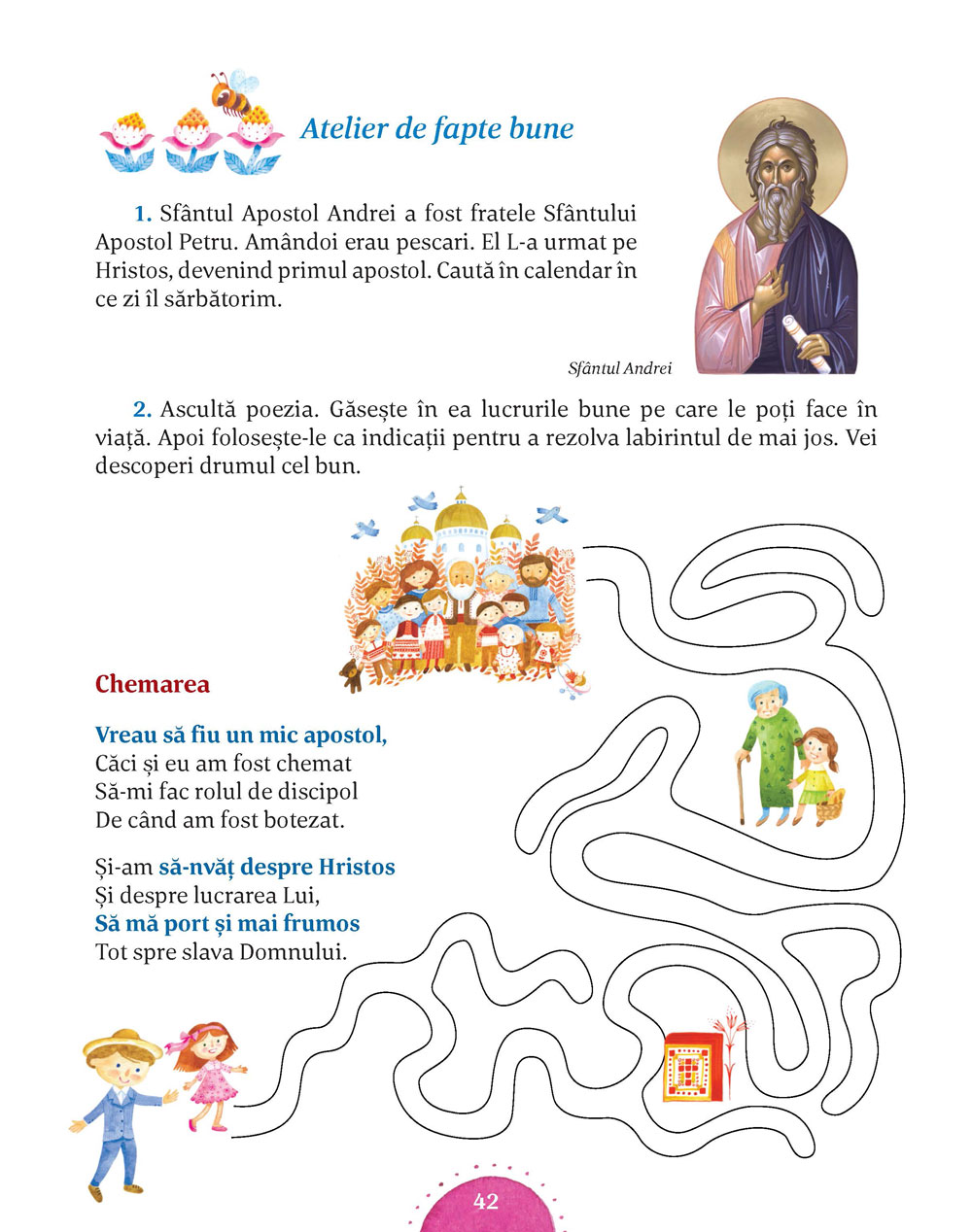 Atelier de fapte bune

1. Sfântul Apostol Andrei a fost fratele Sfântului Apostol Petru. Amândoi erau pescari. El L-a urmat pe Hristos, devenind primul apostol. Caută în calendar în ce zi îl sărbătorim.

Sfântul Andrei

2. Ascultă poezia. Găsește în ea lucrurile bune pe care le poți face în viață. Apoi folosește-le ca indicații pentru a rezolva labirintul de mai jos. Vei descoperi drumul cel bun.

Chemarea

Vreau să fiu un mic apostol,
Căci și eu am fost chemat
Să-mi fac rolul de discipol
De când am fost botezat.

Și-am să-nvăț despre Hristos
Și despre lucrarea Lui,
Să mă port și mai frumos
Tot spre slava Domnului.

42